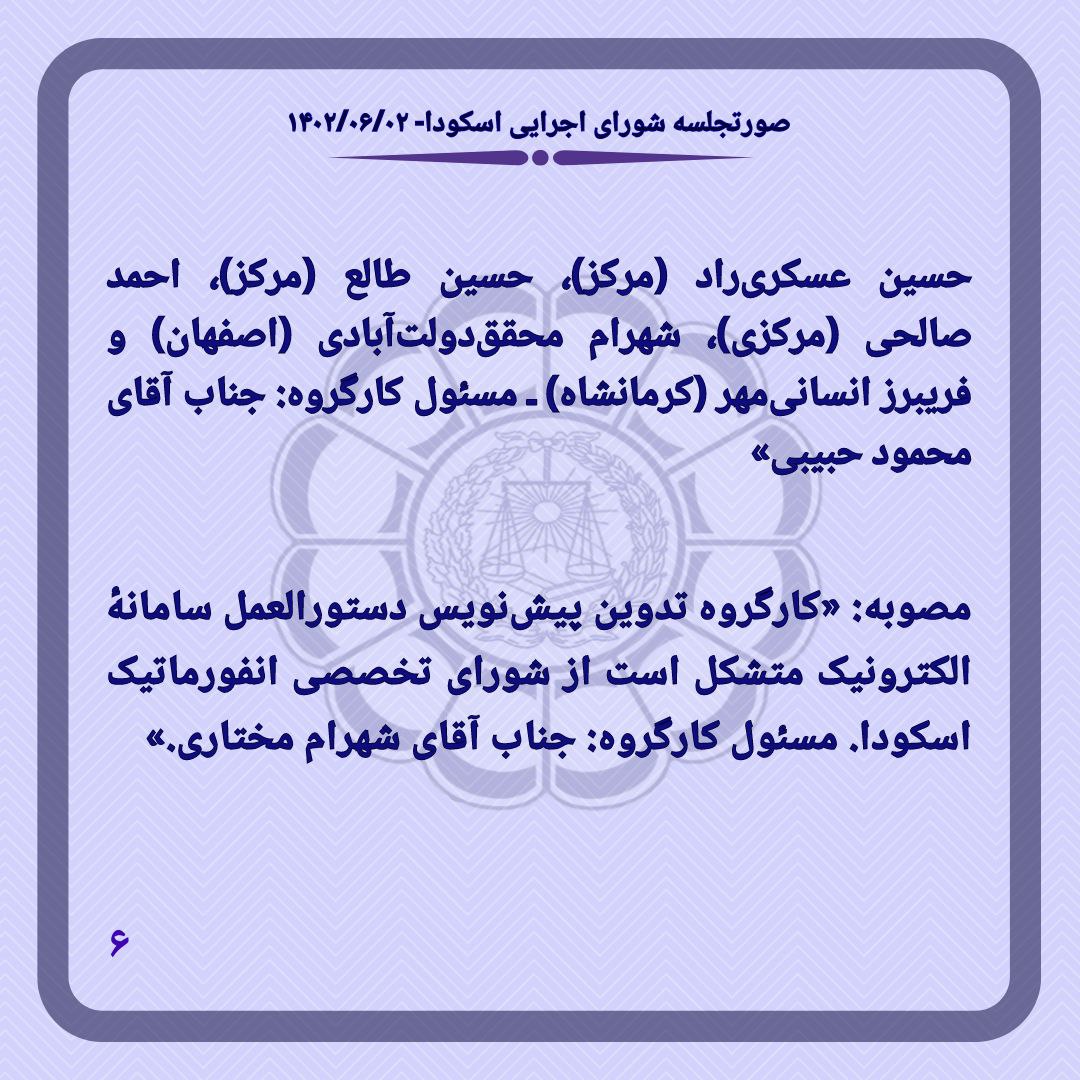 صورتجلسه شورای اجرایی اسکودا- ۱۴۰۲/۰۶/۰۲

حسین عسکری‌راد (مرکز)، حسین طالع (مرکز)، احمد صالحی (مرکزی)، شهرام محقق‌دولت‌آبادی (اصفهان) و فریبرز انسانی‌مهر (کرمانشاه) ـ مسئول کارگروه: جناب آقای محمود حبیبی»

مصوبه: «کارگروه تدوین پیش‌نویس دستورالعمل سامانهٔ الکترونیک متشکل است از شورای تخصصی انفورماتیک اسکودا. مسئول کارگروه: جناب آقای شهرام مختاری.»

۶